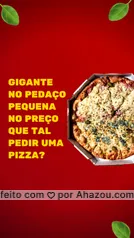 GIGANTE NO PEDAÇO PEQUENA NO PREÇO QUE TAL PEDIR UMA PIZZA?

feito com ♡ por Ahazou.com